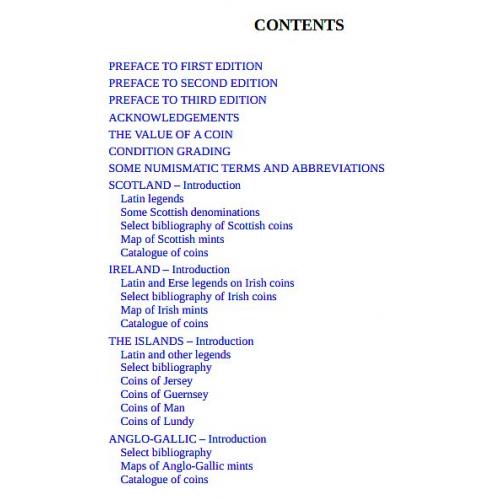 CONTENTS

PREFACE TO FIRST EDITION
PREFACE TO SECOND EDITION
PREFACE TO THIRD EDITION
ACKNOWLEDGEMENTS
THE VALUE OF A COIN
CONDITION GRADING
SOME NUMISMATIC TERMS AND ABBREVIATIONS
SCOTLAND – Introduction
Latin legends
Some Scottish denominations
Select bibliography of Scottish coins
Map of Scottish mints
Catalogue of coins
IRELAND – Introduction
Latin and Erse legends on Irish coins
Select bibliography of Irish coins
Map of Irish mints
Catalogue of coins
THE ISLANDS – Introduction
Latin and other legends
Select bibliography
Coins of Jersey
Coins of Guernsey
Coins of Man
Coins of Lundy
ANGLO-GALLIC – Introduction
Select bibliography
Maps of Anglo-Gallic mints
Catalogue of coins